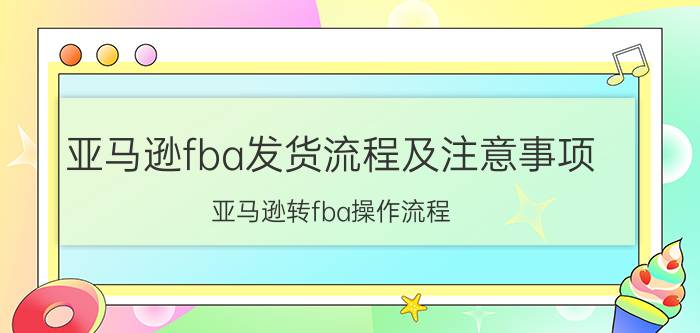 亚马逊fba发货流程及注意事项

亚马逊转fba操作流程